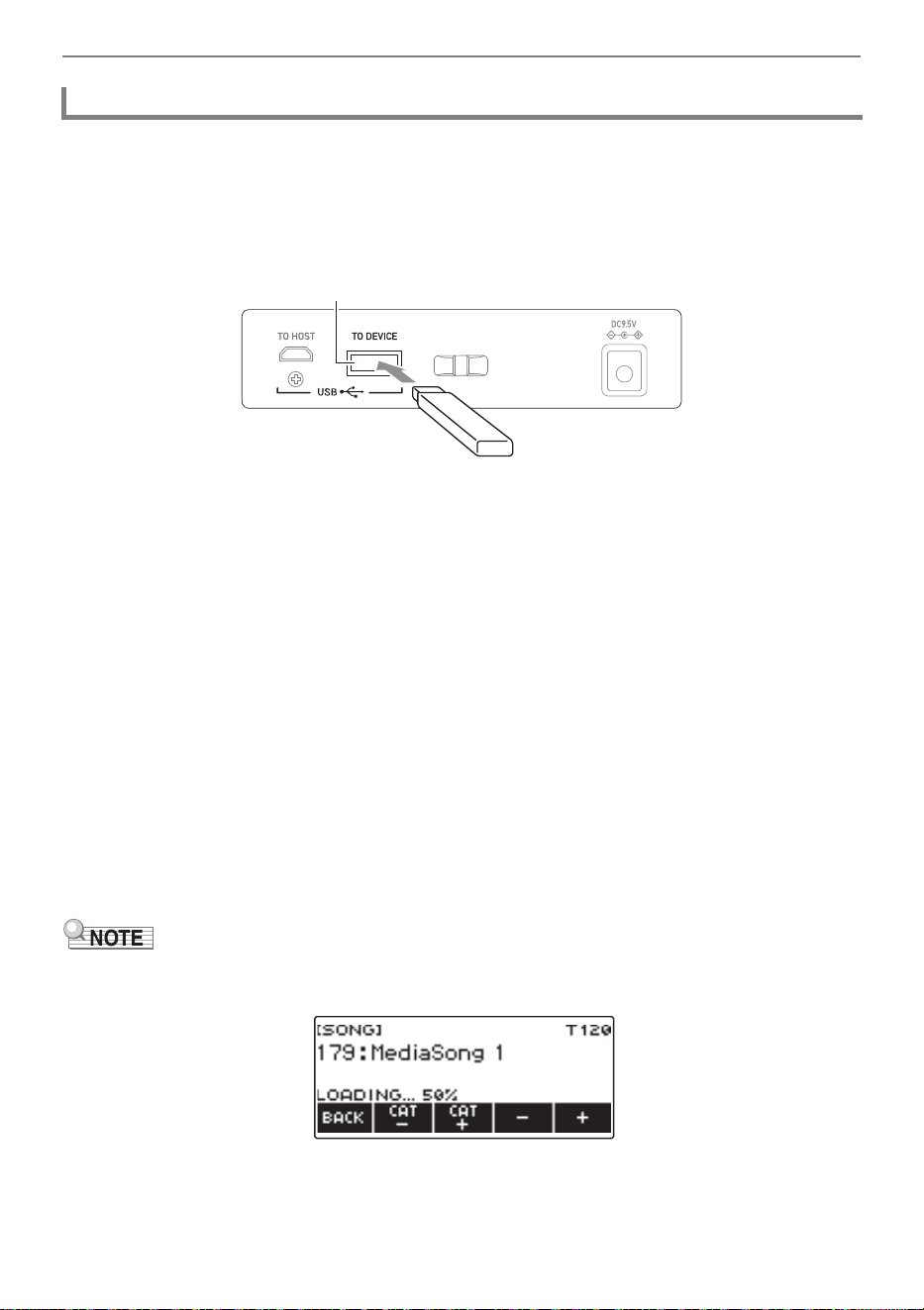 TO HOST

TO DEVICE

USB

DC9.5V

NOTE

[SONG] T120

179:MediaSong 1

LOADING... 50%

BACK

CAT −

CAT +

−

+